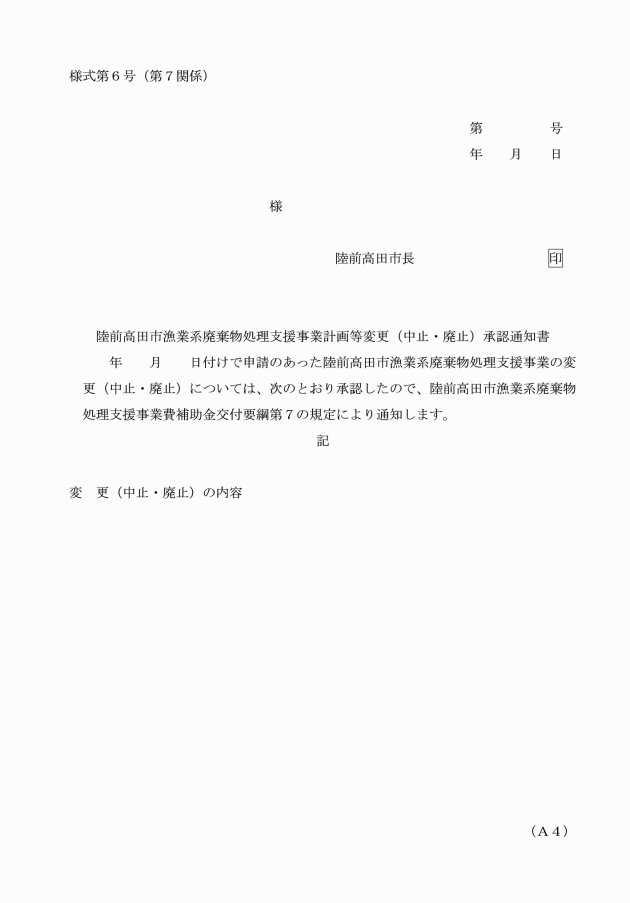 様式第６号（第７関係）

第　　　　号
年　　月　　日

様

陸前高田市長　　　　　　　　　印

陸前高田市漁業系廃棄物処理支援事業計画等変更（中止・廃止）承認通知書

年　　月　　日付けで申請のあった陸前高田市漁業系廃棄物処理支援事業の変更（中止・廃止）については、次のとおり承認したので、陸前高田市漁業系廃棄物処理支援事業費補助金交付要綱第７の規定により通知します。

記

変　更（中止・廃止）の内容

（A４）